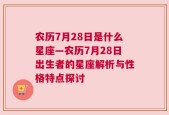 农历7月28日是什么星座—农历7月28日出生者的星座解析与性格特点探讨